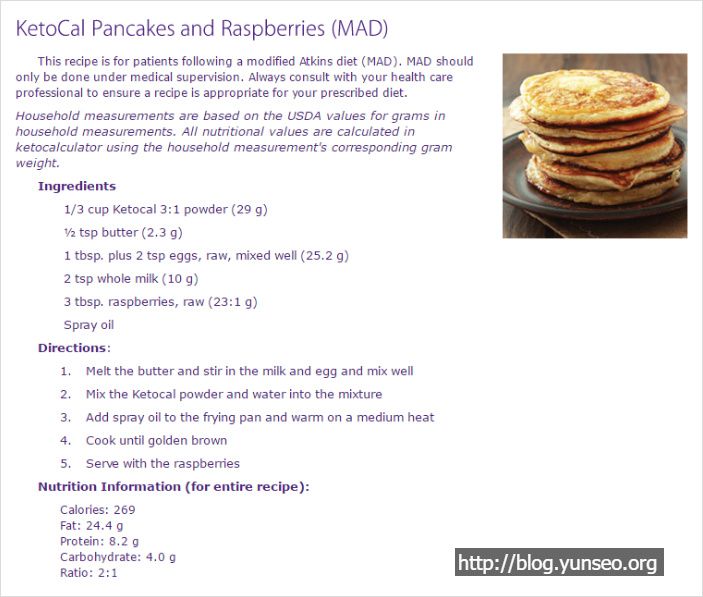 KetoCal Pancakes and Raspberries (MAD)

This recipe is for patients following a modified Atkins diet (MAD). MAD should only be done under medical supervision. Always consult with your health care professional to ensure a recipe is appropriate for your prescribed diet.

Household measurements are based on the USDA values for grams in household measurements. All nutritional values are calculated in ketocalculator using the household measurement's corresponding gram weight.

Ingredients

1/3 cup Ketocal 3:1 powder (29 g)

½ tsp butter (2.3 g)

1 tbsp. plus 2 tsp eggs, raw, mixed well (25.2 g)

2 tsp whole milk (10 g)

3 tbsp. raspberries, raw (23:1 g)

Spray oil

Directions:

1. Melt the butter and stir in the milk and egg and mix well
2. Mix the Ketocal powder and water into the mixture
3. Add spray oil to the frying pan and warm on a medium heat
4. Cook until golden brown
5. Serve with the raspberries

Nutrition Information (for entire recipe):

Calories: 269
Fat: 24.4 g
Protein: 8.2 g
Carbohydrate: 4.0 g
Ratio: 2:1

http://blog.yunseo.org